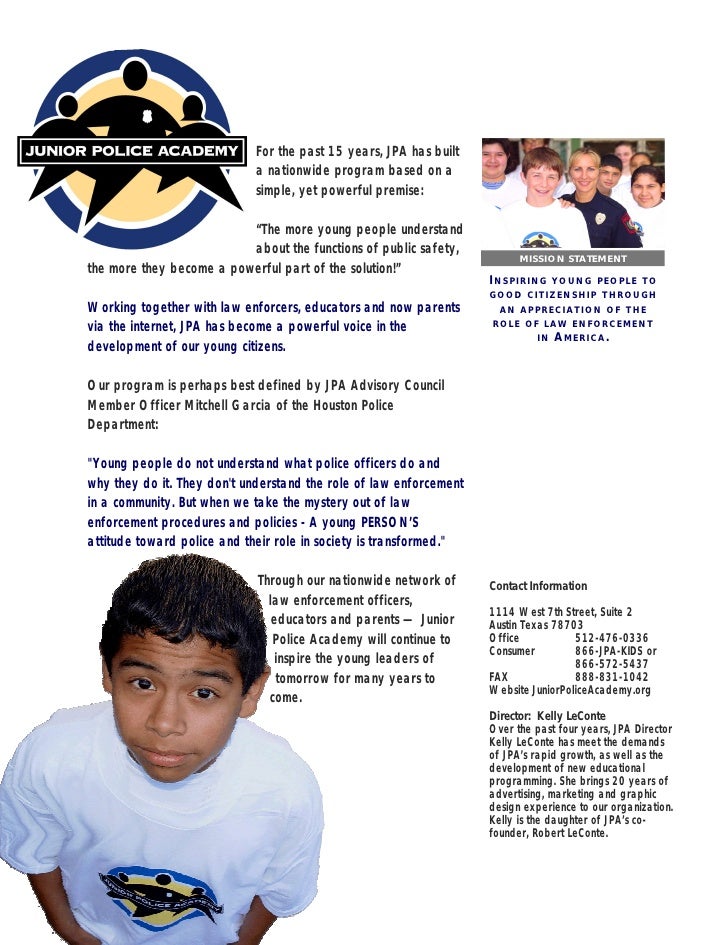 JUNIOR POLICE ACADEMY

For the past 15 years, JPA has built a nationwide program based on a simple, yet powerful premise:

"The more young people understand about the functions of public safety, the more they become a powerful part of the solution!"

Working together with law enforcers, educators and now parents via the internet, JPA has become a powerful voice in the development of our young citizens.

Our program is perhaps best defined by JPA Advisory Council Member Officer Mitchell Garcia of the Houston Police Department:

"Young people do not understand what police officers do and why they do it. They don't understand the role of law enforcement in a community. But when we take the mystery out of law enforcement procedures and policies - A young PERSON'S attitude toward police and their role in society is transformed."

Through our nationwide network of law enforcement officers, educators and parents — Junior Police Academy will continue to inspire the young leaders of tomorrow for many years to come.

MISSION STATEMENT

INSPIRING YOUNG PEOPLE TO GOOD CITIZENSHIP THROUGH AN APPRECIATION OF THE ROLE OF LAW ENFORCEMENT IN AMERICA.

Contact Information

1114 West 7th Street, Suite 2
Austin Texas 78703
Office 512-476-0336
Consumer 866-JPA-KIDS or 866-572-5437
FAX 888-831-1042
Website JuniorPoliceAcademy.org

Director: Kelly LeConte
Over the past four years, JPA Director Kelly LeConte has meet the demands of JPA's rapid growth, as well as the development of new educational programming. She brings 20 years of advertising, marketing and graphic design experience to our organization. Kelly is the daughter of JPA's co-founder, Robert LeConte.

JUNIOR POLICE ACADEMY